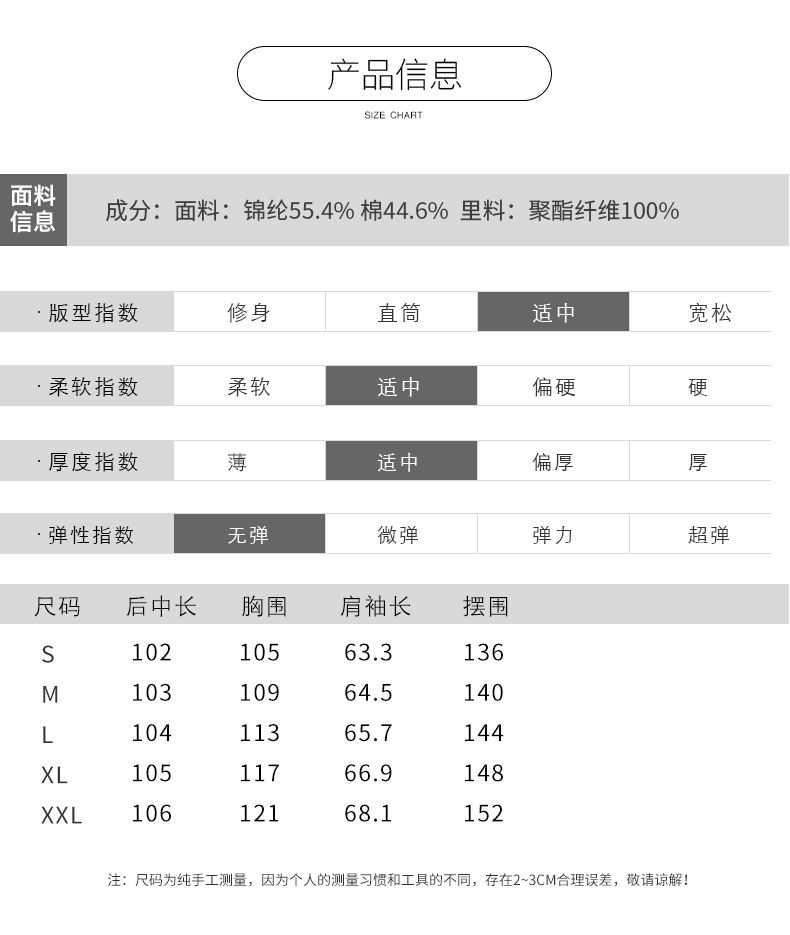 产品信息

SIZE CHART

面料信息

成分：面料：锦纶55.4% 棉44.6% 里料：聚酯纤维100%

| · 版型指数 | 修身 | 直筒 | 适中 | 宽松 |
|---|---|---|---|---|
| · 柔软指数 | 柔软 | 适中 | 偏硬 | 硬 |
| · 厚度指数 | 薄 | 适中 | 偏厚 | 厚 |
| · 弹性指数 | 无弹 | 微弹 | 弹力 | 超弹 |

| 尺码 | 后中长 | 胸围 | 肩袖长 | 摆围 |
|---|---|---|---|---|
| S | 102 | 105 | 63.3 | 136 |
| M | 103 | 109 | 64.5 | 140 |
| L | 104 | 113 | 65.7 | 144 |
| XL | 105 | 117 | 66.9 | 148 |
| XXL | 106 | 121 | 68.1 | 152 |

注：尺码为纯手工测量，因为个人的测量习惯和工具的不同，存在2~3CM合理误差，敬请谅解！